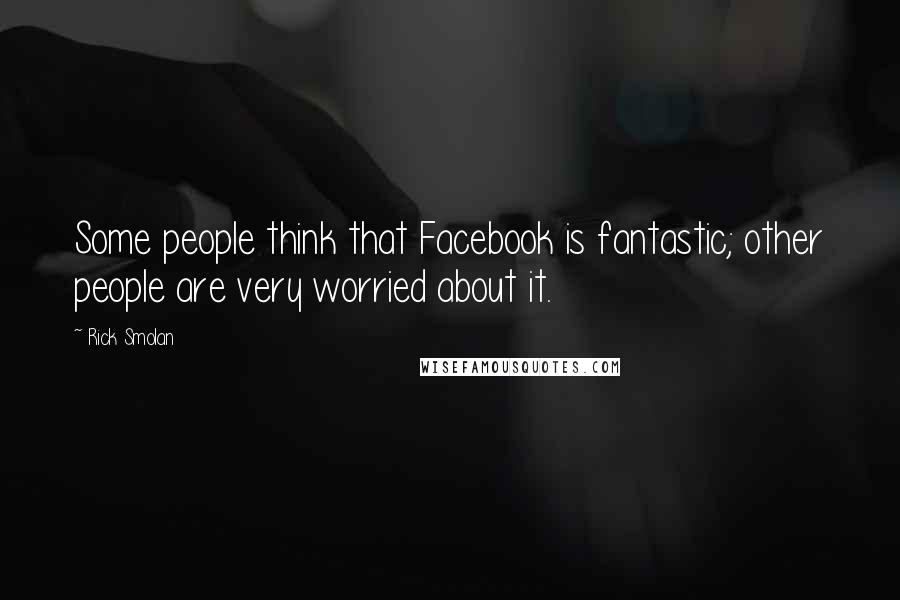 Some people think that Facebook is fantastic; other people are very worried about it.

~ Rick Smolan

WISEFAMOUSQUOTES.COM